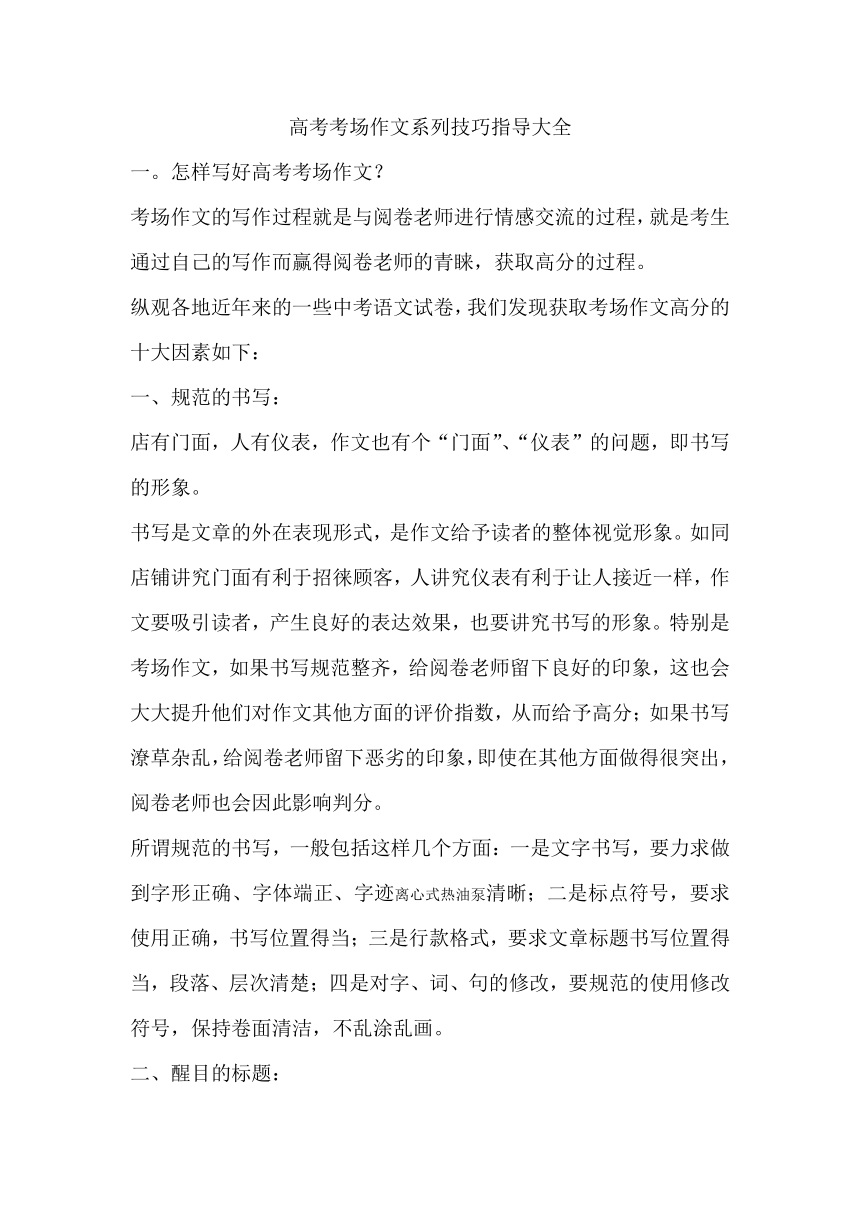 高考考场作文系列技巧指导大全

一。怎样写好高考考场作文?

考场作文的写作过程就是与阅卷老师进行情感交流的过程，就是考生通过自己的写作而赢得阅卷老师的青睐，获取高分的过程。

纵观各地近年来的一些中考语文试卷，我们发现获取考场作文高分的十大因素如下：

一、规范的书写：

店有门面，人有仪表，作文也有个“门面”、“仪表”的问题，即书写的形象。

书写是文章的外在表现形式，是作文给予读者的整体视觉形象。如同店铺讲究门面有利于招徕顾客，人讲究仪表有利于让人接近一样，作文要吸引读者，产生良好的表达效果，也要讲究书写的形象。特别是考场作文，如果书写规范整齐，给阅卷老师留下良好的印象，这也会大大提升他们对作文其他方面的评价指数，从而给予高分；如果书写潦草杂乱，给阅卷老师留下恶劣的印象，即使在其他方面做得很突出，阅卷老师也会因此影响判分。

所谓规范的书写，一般包括这样几个方面：一是文字书写，要力求做到字形正确、字体端正、字迹离心式热油泵清晰；二是标点符号，要求使用正确，书写位置得当；三是行款格式，要求文章标题书写位置得当，段落、层次清楚；四是对字、词、句的修改，要规范的使用修改符号，保持卷面清洁，不乱涂乱画。

二、醒目的标题：